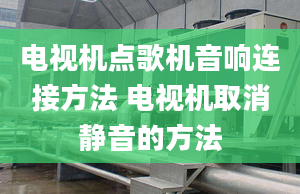 电视机点歌机音响连接方法 电视机取消静音的方法